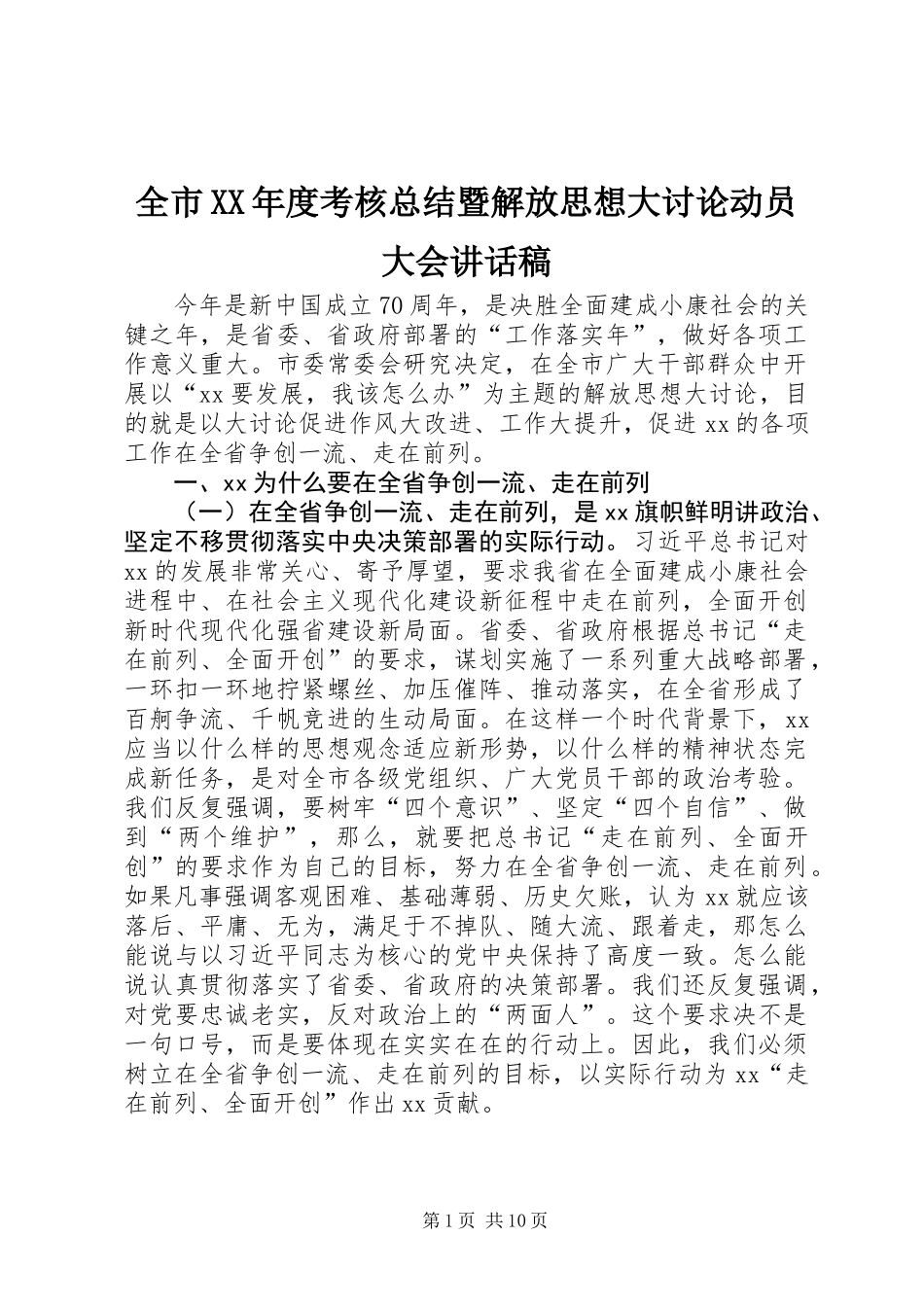 全市XX年度考核总结暨解放思想大讨论动员大会讲话稿

今年是新中国成立70周年，是决胜全面建成小康社会的关键之年，是省委、省政府部署的“工作落实年”，做好各项工作意义重大。市委常委会研究决定，在全市广大干部群众中开展以“xx要发展，我该怎么办”为主题的解放思想大讨论，目的就是以大讨论促进作风大改进、工作大提升，促进xx的各项工作在全省争创一流、走在前列。

一、xx为什么要在全省争创一流、走在前列

（一）在全省争创一流、走在前列，是xx旗帜鲜明讲政治、坚定不移贯彻落实中央决策部署的实际行动。习近平总书记对xx的发展非常关心、寄予厚望，要求我省在全面建成小康社会进程中、在社会主义现代化建设新征程中走在前列，全面开创新时代现代化强省建设新局面。省委、省政府根据总书记“走在前列、全面开创”的要求，谋划实施了一系列重大战略部署，一环扣一环地拧紧螺丝、加压催阵、推动落实，在全省形成了百舸争流、千帆竞进的生动局面。在这样一个时代背景下，xx应当以什么样的思想观念适应新形势，以什么样的精神状态完成新任务，是对全市各级党组织、广大党员干部的政治考验。我们反复强调，要树牢“四个意识”、坚定“四个自信”、做到“两个维护”，那么，就要把总书记“走在前列、全面开创”的要求作为自己的目标，努力在全省争创一流、走在前列。如果凡事强调客观困难、基础薄弱、历史欠账，认为xx就应该落后、平庸、无为，满足于不掉队、随大流、跟着走，那怎么能说与以习近平同志为核心的党中央保持了高度一致。怎么能说认真贯彻落实了省委、省政府的决策部署。我们还反复强调，对党要忠诚老实，反对政治上的“两面人”。这个要求决不是一句口号，而是要体现在实实在在的行动上。因此，我们必须树立在全省争创一流、走在前列的目标，以实际行动为xx“走在前列、全面开创”作出xx贡献。

第1页 共10页